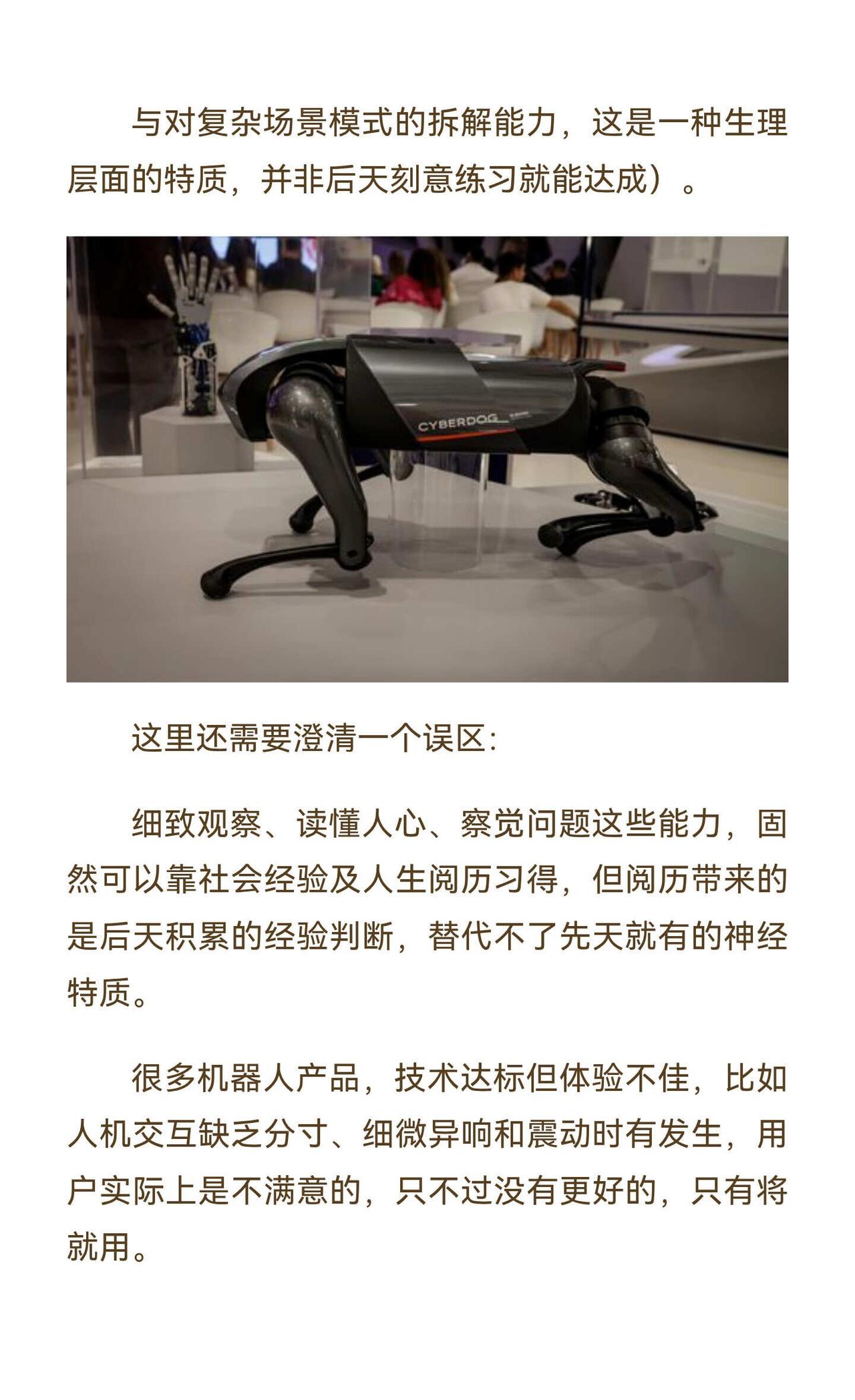 与对复杂场景模式的拆解能力，这是一种生理层面的特质，并非后天刻意练习就能达成）。

CYBERDOG

这里还需要澄清一个误区：

细致观察、读懂人心、察觉问题这些能力，固然可以靠社会经验及人生阅历习得，但阅历带来的是后天积累的经验判断，替代不了先天就有的神经特质。

很多机器人产品，技术达标但体验不佳，比如人机交互缺乏分寸、细微异响和震动时有发生，用户实际上是不满意的，只不过没有更好的，只有将就用。